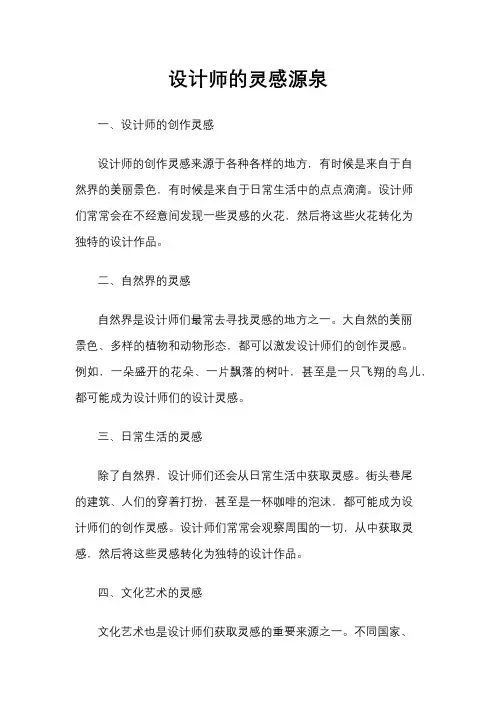 设计师的灵感源泉

一、设计师的创作灵感

设计师的创作灵感来源于各种各样的地方，有时候是来自于自然界的美丽景色，有时候是来自于日常生活中的点点滴滴。设计师们常常会在不经意间发现一些灵感的火花，然后将这些火花转化为独特的设计作品。

二、自然界的灵感

自然界是设计师们最常去寻找灵感的地方之一。大自然的美丽景色、多样的植物和动物形态，都可以激发设计师们的创作灵感。例如，一朵盛开的花朵、一片飘落的树叶，甚至是一只飞翔的鸟儿，都可能成为设计师们的设计灵感。

三、日常生活的灵感

除了自然界，设计师们还会从日常生活中获取灵感。街头巷尾的建筑、人们的穿着打扮，甚至是一杯咖啡的泡沫，都可能成为设计师们的创作灵感。设计师们常常会观察周围的一切，从中获取灵感，然后将这些灵感转化为独特的设计作品。

四、文化艺术的灵感

文化艺术也是设计师们获取灵感的重要来源之一。不同国家、